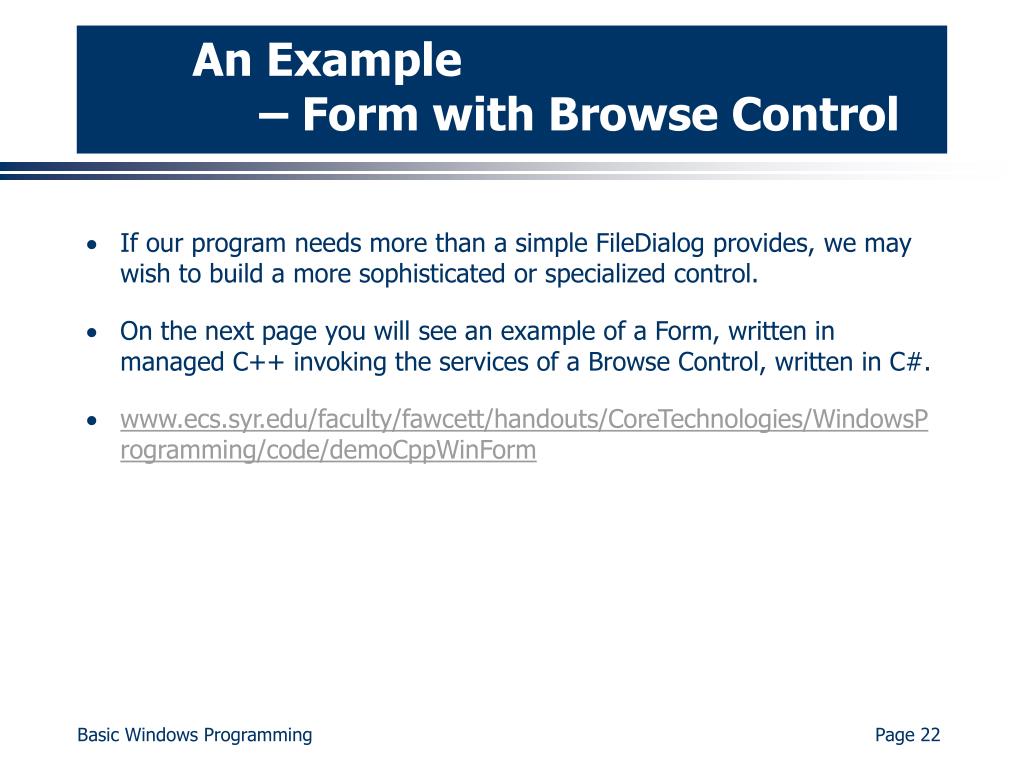 An Example
– Form with Browse Control

• If our program needs more than a simple FileDialog provides, we may wish to build a more sophisticated or specialized control.

• On the next page you will see an example of a Form, written in managed C++ invoking the services of a Browse Control, written in C#.

• www.ecs.syr.edu/faculty/fawcett/handouts/CoreTechnologies/WindowsProgramming/code/demoCppWinForm

Basic Windows Programming

Page 22